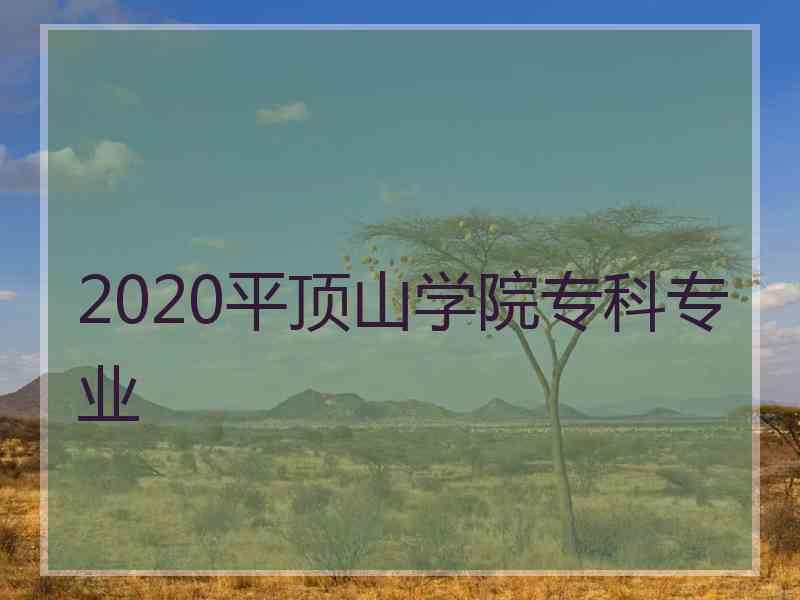 2020平顶山学院专科专业